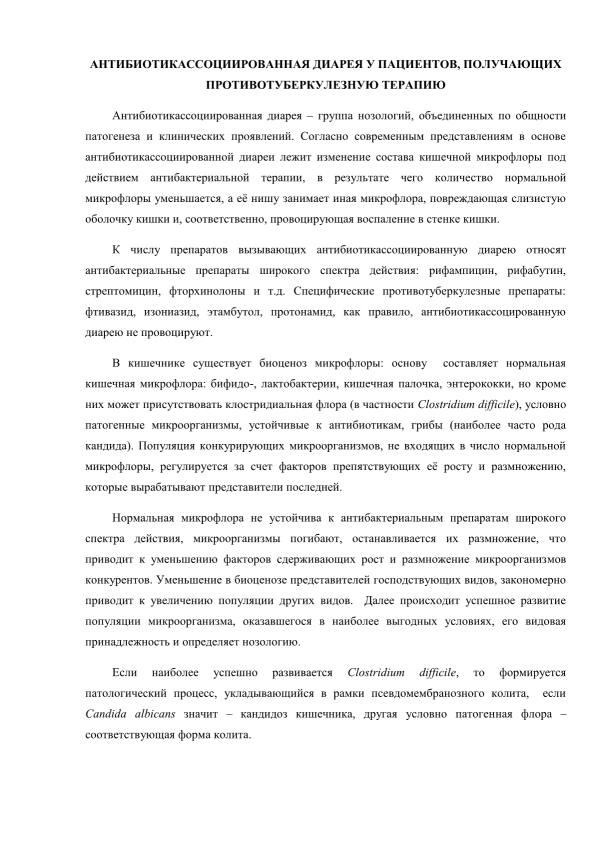 АНТИБИОТИКАССОЦИИРОВАННАЯ ДИАРЕЯ У ПАЦИЕНТОВ, ПОЛУЧАЮЩИХ ПРОТИВОТУБЕРКУЛЕЗНУЮ ТЕРАПИЮ

Антибиотикассоциированная диарея – группа нозологий, объединенных по общности патогенеза и клинических проявлений. Согласно современным представлениям в основе антибиотикассоциированной диареи лежит изменение состава кишечной микрофлоры под действием антибактериальной терапии, в результате чего количество нормальной микрофлоры уменьшается, а её нишу занимает иная микрофлора, повреждающая слизистую оболочку кишки и, соответственно, провоцирующая воспаление в стенке кишки.

К числу препаратов вызывающих антибиотикассоциированную диарею относят антибактериальные препараты широкого спектра действия: рифампицин, рифабутин, стрептомицин, фторхинолоны и т.д. Специфические противотуберкулезные препараты: фтивазид, изониазид, этамбутол, протонамид, как правило, антибиотикассоцированную диарею не провоцируют.

В кишечнике существует биоценоз микрофлоры: основу составляет нормальная кишечная микрофлора: бифидо-, лактобактерии, кишечная палочка, энтерококки, но кроме них может присутствовать клостридиальная флора (в частности Clostridium difficile), условно патогенные микроорганизмы, устойчивые к антибиотикам, грибы (наиболее часто рода кандида). Популяция конкурирующих микроорганизмов, не входящих в число нормальной микрофлоры, регулируется за счет факторов препятствующих её росту и размножению, которые вырабатывают представители последней.

Нормальная микрофлора не устойчива к антибактериальным препаратам широкого спектра действия, микроорганизмы погибают, останавливается их размножение, что приводит к уменьшению факторов сдерживающих рост и размножение микроорганизмов конкурентов. Уменьшение в биоценозе представителей господствующих видов, закономерно приводит к увеличению популяции других видов. Далее происходит успешное развитие популяции микроорганизма, оказавшегося в наиболее выгодных условиях, его видовая принадлежность и определяет нозологию.

Если наиболее успешно развивается Clostridium difficile, то формируется патологический процесс, укладывающийся в рамки псевдомембранозного колита, если Candida albicans значит – кандидоз кишечника, другая условно патогенная флора – соответствующая форма колита.